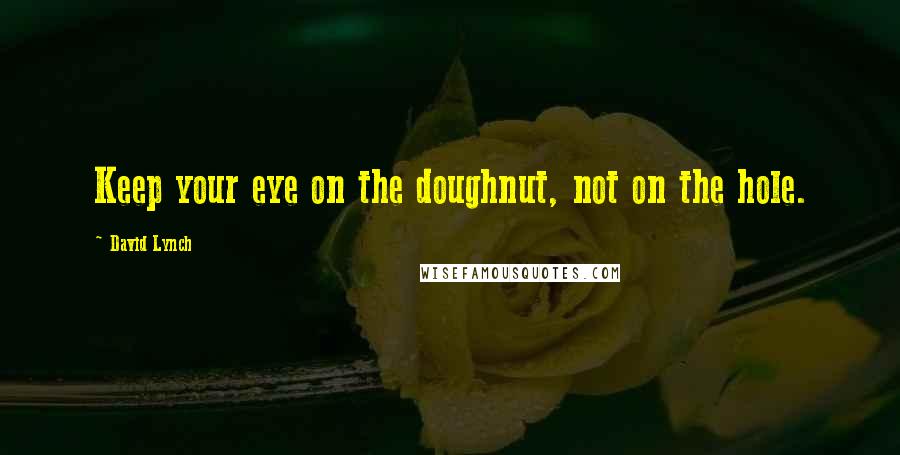 Keep your eye on the doughnut, not on the hole.

~ David Lynch

WISEFAMOUSQUOTES.COM